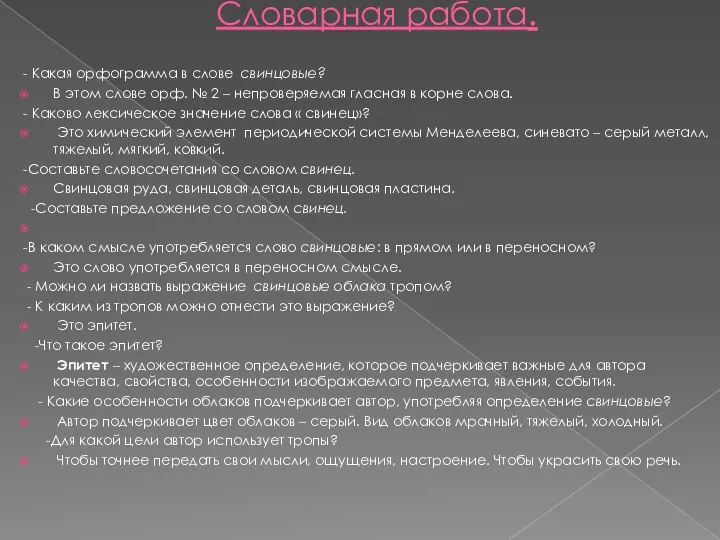 Словарная работа.

- Какая орфограмма в слове свинцовые?

В этом слове орф. № 2 – непроверяемая гласная в корне слова.

- Каково лексическое значение слова « свинец»?

Это химический элемент периодической системы Менделеева, синевато – серый металл, тяжелый, мягкий, ковкий.

-Составьте словосочетания со словом свинец.

Свинцовая руда, свинцовая деталь, свинцовая пластина.

-Составьте предложение со словом свинец.

-В каком смысле употребляется слово свинцовые: в прямом или в переносном?

Это слово употребляется в переносном смысле.

- Можно ли назвать выражение свинцовые облака тропом?

- К каким из тропов можно отнести это выражение?

Это эпитет.

-Что такое эпитет?

Эпитет – художественное определение, которое подчеркивает важные для автора качества, свойства, особенности изображаемого предмета, явления, события.

- Какие особенности облаков подчеркивает автор, употребляя определение свинцовые?

Автор подчеркивает цвет облаков – серый. Вид облаков мрачный, тяжелый, холодный.

-Для какой цели автор использует тропы?

Чтобы точнее передать свои мысли, ощущения, настроение. Чтобы украсить свою речь.